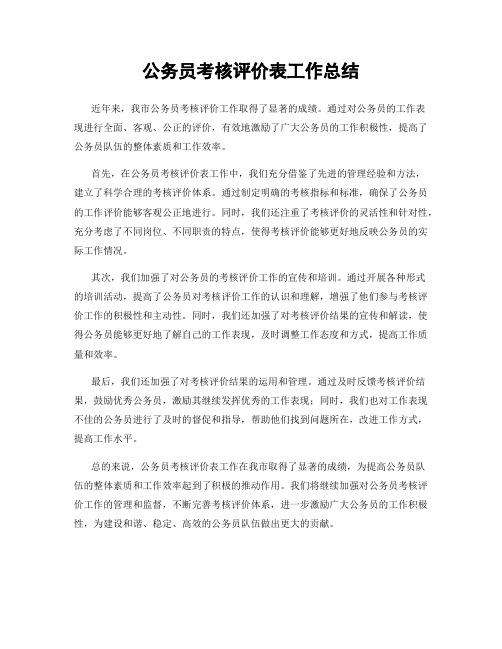 公务员考核评价表工作总结

近年来，我市公务员考核评价工作取得了显著的成绩。通过对公务员的工作表现进行全面、客观、公正的评价，有效地激励了广大公务员的工作积极性，提高了公务员队伍的整体素质和工作效率。

首先，在公务员考核评价表工作中，我们充分借鉴了先进的管理经验和方法，建立了科学合理的考核评价体系。通过制定明确的考核指标和标准，确保了公务员的工作评价能够客观公正地进行。同时，我们还注重了考核评价的灵活性和针对性，充分考虑了不同岗位、不同职责的特点，使得考核评价能够更好地反映公务员的实际工作情况。

其次，我们加强了对公务员的考核评价工作的宣传和培训。通过开展各种形式的培训活动，提高了公务员对考核评价工作的认识和理解，增强了他们参与考核评价工作的积极性和主动性。同时，我们还加强了对考核评价结果的宣传和解读，使得公务员能够更好地了解自己的工作表现，及时调整工作态度和方式，提高工作质量和效率。

最后，我们还加强了对考核评价结果的运用和管理。通过及时反馈考核评价结果，鼓励优秀公务员，激励其继续发挥优秀的工作表现；同时，我们也对工作表现不佳的公务员进行了及时的督促和指导，帮助他们找到问题所在，改进工作方式，提高工作水平。

总的来说，公务员考核评价表工作在我市取得了显著的成绩，为提高公务员队伍的整体素质和工作效率起到了积极的推动作用。我们将继续加强对公务员考核评价工作的管理和监督，不断完善考核评价体系，进一步激励广大公务员的工作积极性，为建设和谐、稳定、高效的公务员队伍做出更大的贡献。